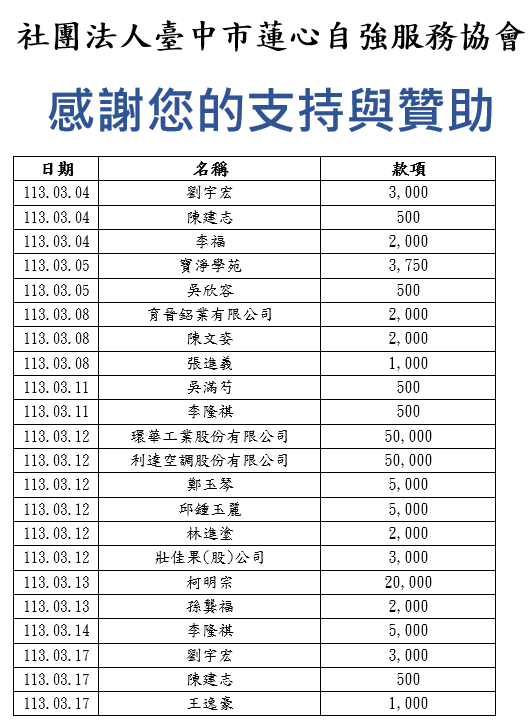 社團法人臺中市蓮心自強服務協會

感謝您的支持與贊助

| 日期 | 名稱 | 款項 |
|---|---|---|
| 113.03.04 | 劉宇宏 | 3,000 |
| 113.03.04 | 陳建志 | 500 |
| 113.03.04 | 李福 | 2,000 |
| 113.03.05 | 寶淨學苑 | 3,750 |
| 113.03.05 | 吳欣容 | 500 |
| 113.03.08 | 育晉鋁業有限公司 | 2,000 |
| 113.03.08 | 陳文姿 | 2,000 |
| 113.03.08 | 張進義 | 1,000 |
| 113.03.11 | 吳滿芍 | 500 |
| 113.03.11 | 李隆祺 | 500 |
| 113.03.12 | 環華工業股份有限公司 | 50,000 |
| 113.03.12 | 利達空調股份有限公司 | 50,000 |
| 113.03.12 | 鄭玉琴 | 5,000 |
| 113.03.12 | 邱鍾玉麗 | 5,000 |
| 113.03.12 | 林進塗 | 2,000 |
| 113.03.12 | 壯佳果(股)公司 | 3,000 |
| 113.03.13 | 柯明宗 | 20,000 |
| 113.03.13 | 孫龔福 | 2,000 |
| 113.03.14 | 李隆祺 | 5,000 |
| 113.03.17 | 劉宇宏 | 3,000 |
| 113.03.17 | 陳建志 | 500 |
| 113.03.17 | 王逸豪 | 1,000 |